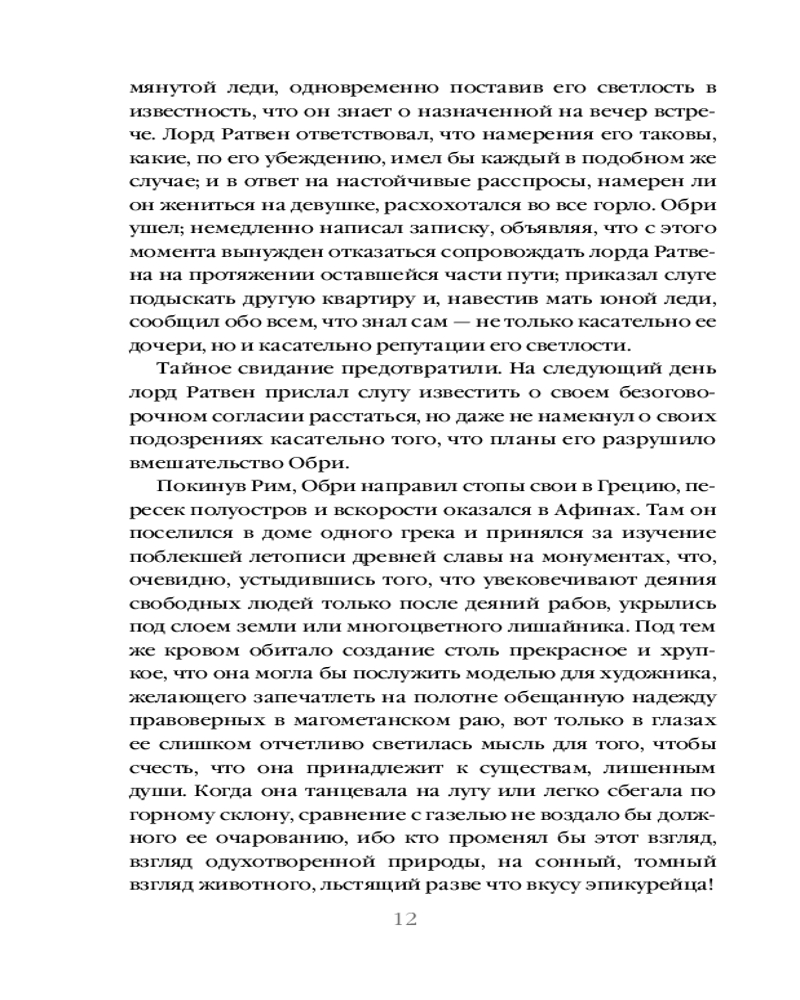 мянутой леди, одновременно поставив его светлость в известность, что он знает о назначенной на вечер встрече. Лорд Ратвен ответствовал, что намерения его таковы, какие, по его убеждению, имел бы каждый в подобном же случае; и в ответ на настойчивые расспросы, намерен ли он жениться на девушке, расхохотался во все горло. Обри ушел; немедленно написал записку, объявляя, что с этого момента вынужден отказаться сопровождать лорда Ратвена на протяжении оставшейся части пути; приказал слуге подыскать другую квартиру и, навестив мать юной леди, сообщил обо всем, что знал сам — не только касательно ее дочери, но и касательно репутации его светлости.

Тайное свидание предотвратили. На следующий день лорд Ратвен прислал слугу известить о своем безоговорочном согласии расстаться, но даже не намекнул о своих подозрениях касательно того, что планы его разрушило вмешательство Обри.

Покинув Рим, Обри направил стопы свои в Грецию, пересек полуостров и вскорости оказался в Афинах. Там он поселился в доме одного грека и принялся за изучение поблекшей летописи древней славы на монументах, что, очевидно, устыдившись того, что увековечивают деяния свободных людей только после деяний рабов, укрылись под слоем земли или многоцветного лишайника. Под тем же кровом обитало создание столь прекрасное и хрупкое, что она могла бы послужить моделью для художника, желающего запечатлеть на полотне обещанную надежду правоверных в магометанском раю, вот только в глазах ее слишком отчетливо светилась мысль для того, чтобы счесть, что она принадлежит к существам, лишенным души. Когда она танцевала на лугу или легко сбегала по горному склону, сравнение с газелью не воздало бы должного ее очарованию, ибо кто променял бы этот взгляд, взгляд одухотворенной природы, на сонный, томный взгляд животного, льстящий разве что вкусу эпикурейца!

12